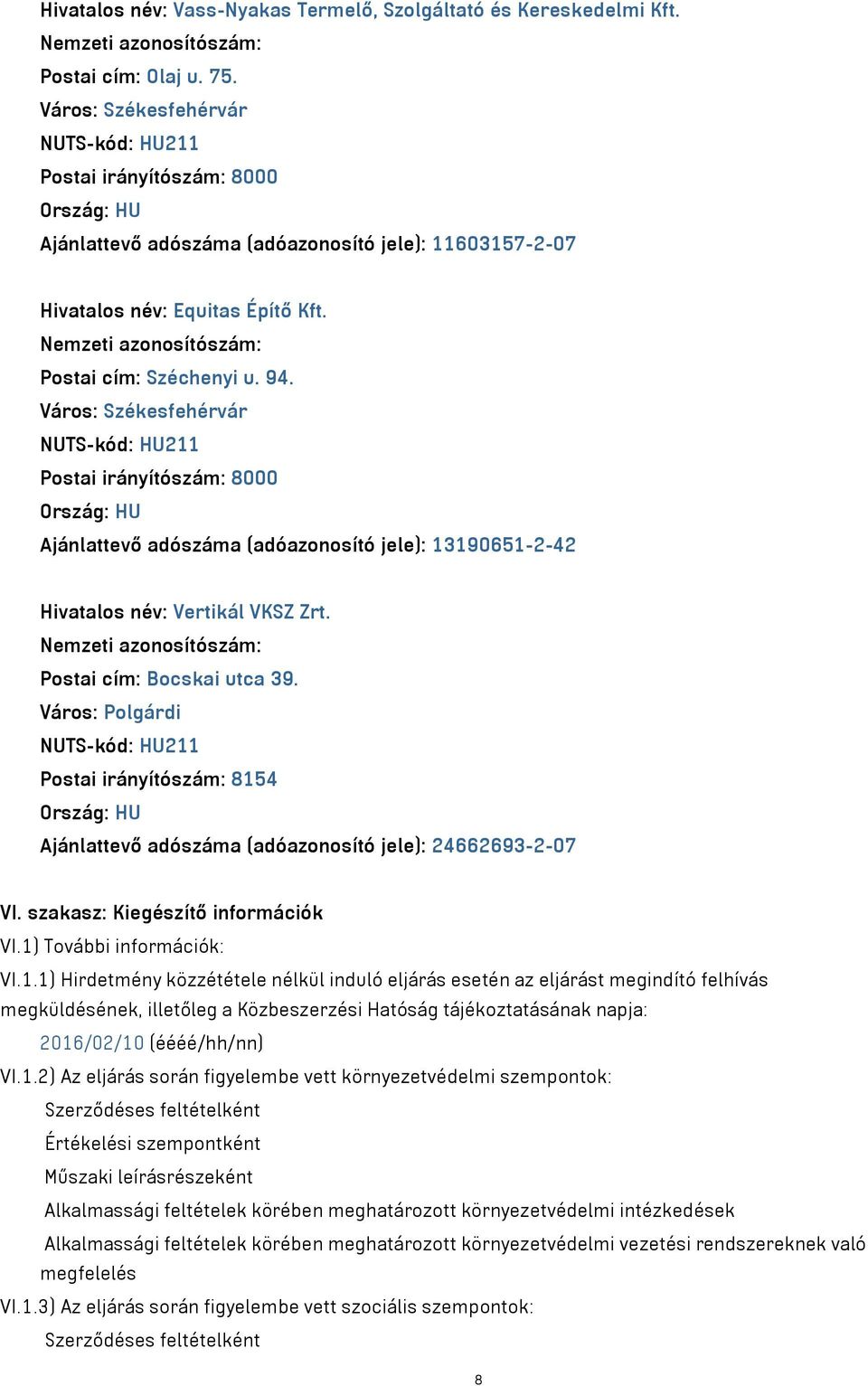 Hivatalos név: Vass-Nyakas Termelő, Szolgáltató és Kereskedelmi Kft.
Nemzeti azonosítószám:
Postai cím: Olaj u. 75.
Város: Székesfehérvár
NUTS-kód: HU211
Postai irányítószám: 8000
Ország: HU
Ajánlattevő adószáma (adóazonosító jele): 11603157-2-07

Hivatalos név: Equitas Építő Kft.
Nemzeti azonosítószám:
Postai cím: Széchenyi u. 94.
Város: Székesfehérvár
NUTS-kód: HU211
Postai irányítószám: 8000
Ország: HU
Ajánlattevő adószáma (adóazonosító jele): 13190651-2-42

Hivatalos név: Vertikál VKSZ Zrt.
Nemzeti azonosítószám:
Postai cím: Bocskai utca 39.
Város: Polgárdi
NUTS-kód: HU211
Postai irányítószám: 8154
Ország: HU
Ajánlattevő adószáma (adóazonosító jele): 24662693-2-07

VI. szakasz: Kiegészítő információk
VI.1) További információk:
VI.1.1) Hirdetmény közzététele nélkül induló eljárás esetén az eljárást megindító felhívás megküldésének, illetőleg a Közbeszerzési Hatóság tájékoztatásának napja:
2016/02/10 (éééé/hh/nn)
VI.1.2) Az eljárás során figyelembe vett környezetvédelmi szempontok:
Szerződéses feltételként
Értékelési szempontként
Műszaki leírásrészeként
Alkalmassági feltételek körében meghatározott környezetvédelmi intézkedések
Alkalmassági feltételek körében meghatározott környezetvédelmi vezetési rendszereknek való megfelelés
VI.1.3) Az eljárás során figyelembe vett szociális szempontok:
Szerződéses feltételként

8